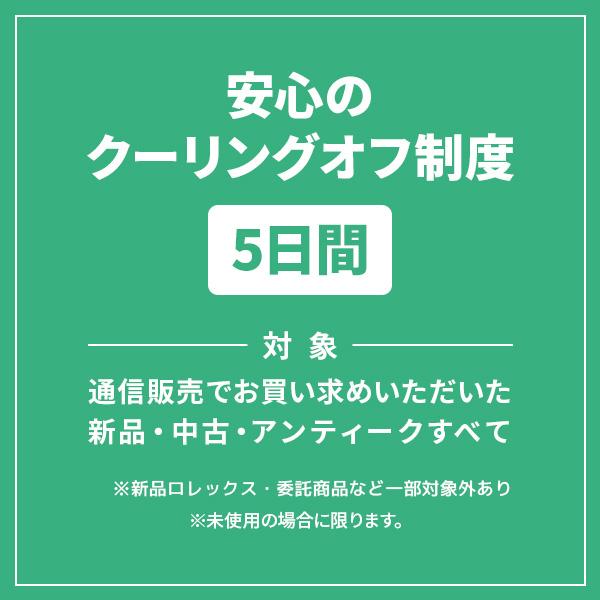 安心の
クーリングオフ制度

5日間

対 象

通信販売でお買い求めいただいた
新品・中古・アンティークすべて

※新品ロレックス・委託商品など一部対象外あり
※未使用の場合に限ります。